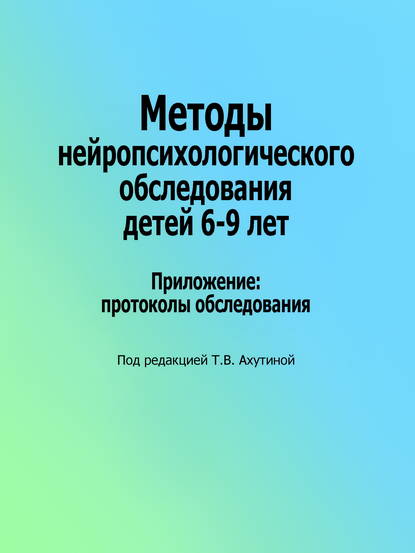 Методы
нейропсихологического обследования детей 6-9 лет

Приложение:
протоколы обследования

Под редакцией Т.В. Ахутиной